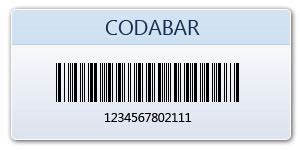 CODABAR

1234567802111